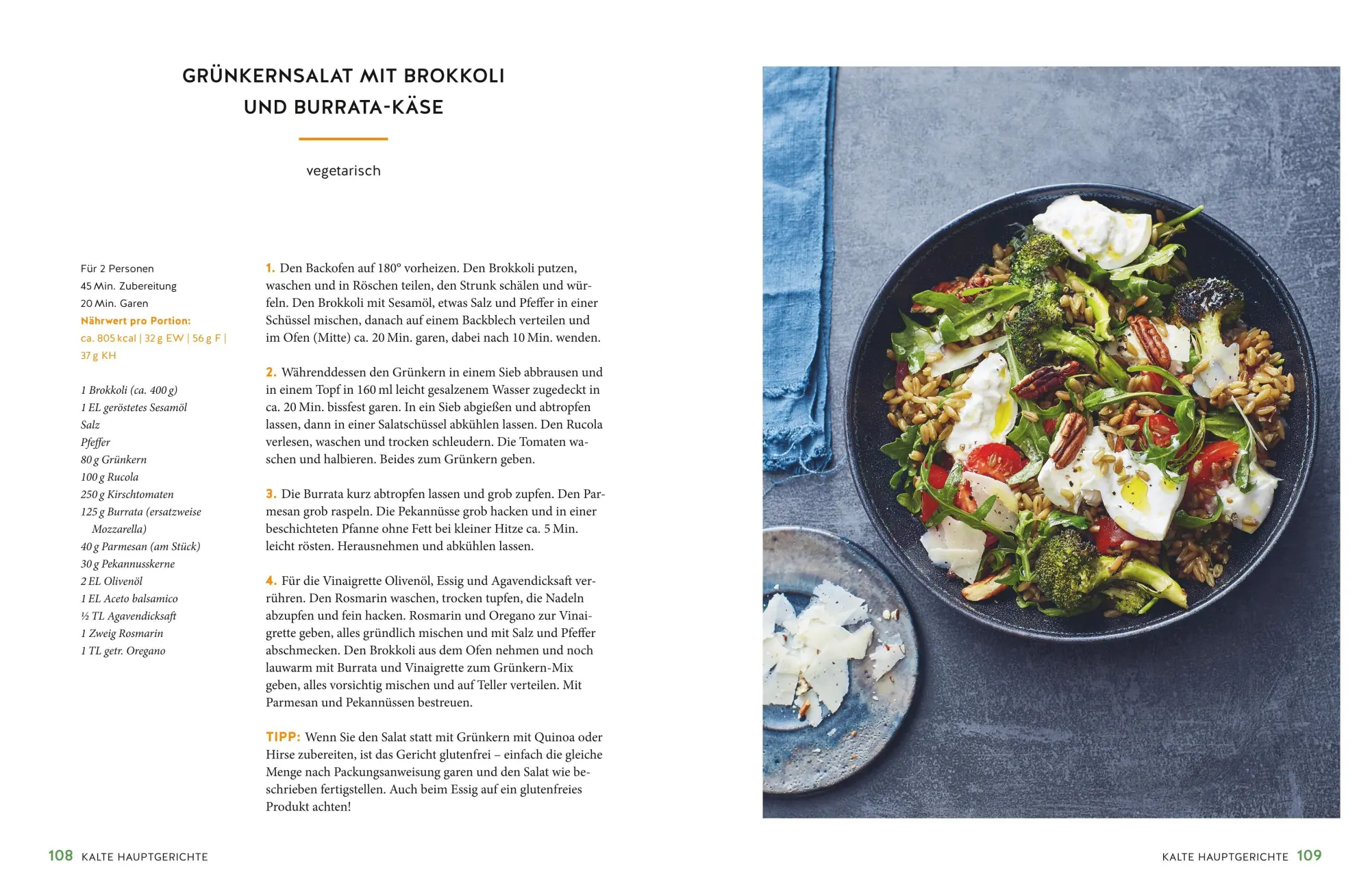 GRÜNKERNSALAT MIT BROKKOLI UND BURRATA-KÄSE

vegetarisch

Für 2 Personen
45 Min. Zubereitung
20 Min. Garen
Nährwert pro Portion:
ca. 805 kcal | 32 g EW | 56 g F | 37 g KH

1 Brokkoli (ca. 400 g)
1 EL geröstetes Sesamöl
Salz
Pfeffer
80 g Grünkern
100 g Rucola
250 g Kirschtomaten
125 g Burrata (ersatzweise Mozzarella)
40 g Parmesan (am Stück)
30 g Pekannusskerne
2 EL Olivenöl
1 EL Aceto balsamico
½ TL Agavendicksaft
1 Zweig Rosmarin
1 TL getr. Oregano

1. Den Backofen auf 180° vorheizen. Den Brokkoli putzen, waschen und in Röschen teilen, den Strunk schälen und würfeln. Den Brokkoli mit Sesamöl, etwas Salz und Pfeffer in einer Schüssel mischen, danach auf einem Backblech verteilen und im Ofen (Mitte) ca. 20 Min. garen, dabei nach 10 Min. wenden.

2. Währenddessen den Grünkern in einem Sieb abbrausen und in einem Topf in 160 ml leicht gesalzenem Wasser zugedeckt in ca. 20 Min. bissfest garen. In ein Sieb abgießen und abtropfen lassen, dann in einer Salatschüssel abkühlen lassen. Den Rucola verlesen, waschen und trocken schleudern. Die Tomaten waschen und halbieren. Beides zum Grünkern geben.

3. Die Burrata kurz abtropfen lassen und grob zupfen. Den Parmesan grob raspeln. Die Pekannüsse grob hacken und in einer beschichteten Pfanne ohne Fett bei kleiner Hitze ca. 5 Min. leicht rösten. Herausnehmen und abkühlen lassen.

4. Für die Vinaigrette Olivenöl, Essig und Agavendicksaft verrühren. Den Rosmarin waschen, trocken tupfen, die Nadeln abzupfen und fein hacken. Rosmarin und Oregano zur Vinaigrette geben, alles gründlich mischen und mit Salz und Pfeffer abschmecken. Den Brokkoli aus dem Ofen nehmen und noch lauwarm mit Burrata und Vinaigrette zum Grünkern-Mix geben, alles vorsichtig mischen und auf Teller verteilen. Mit Parmesan und Pekannüssen bestreuen.

TIPP: Wenn Sie den Salat statt mit Grünkern mit Quinoa oder Hirse zubereiten, ist das Gericht glutenfrei – einfach die gleiche Menge nach Packungsanweisung garen und den Salat wie beschrieben fertigstellen. Auch beim Essig auf ein glutenfreies Produkt achten!

108 KALTE HAUPTGERICHTE

KALTE HAUPTGERICHTE 109